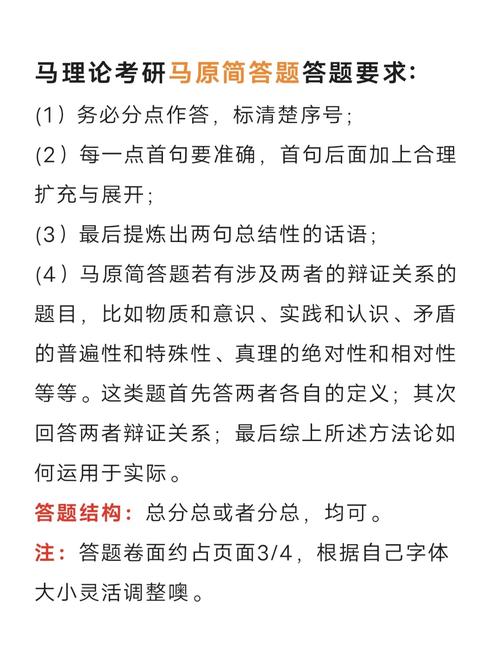 马理论考研马原简答题答题要求：

(1）务必分点作答，标清楚序号；

(2）每一点首句要准确，首句后面加上合理扩充与展开；

(3）最后提炼出两句总结性的话语；

(4）马原简答题若有涉及两者的辩证关系的题目，比如物质和意识、实践和认识、矛盾的普遍性和特殊性、真理的绝对性和相对性等等。这类题首先答两者各自的定义；其次回答两者辩证关系；最后综上所述方法论如何运用于实际。

答题结构：总分总或者分总，均可。

注：答题卷面约占页面3/4，根据自己字体大小灵活调整噢。